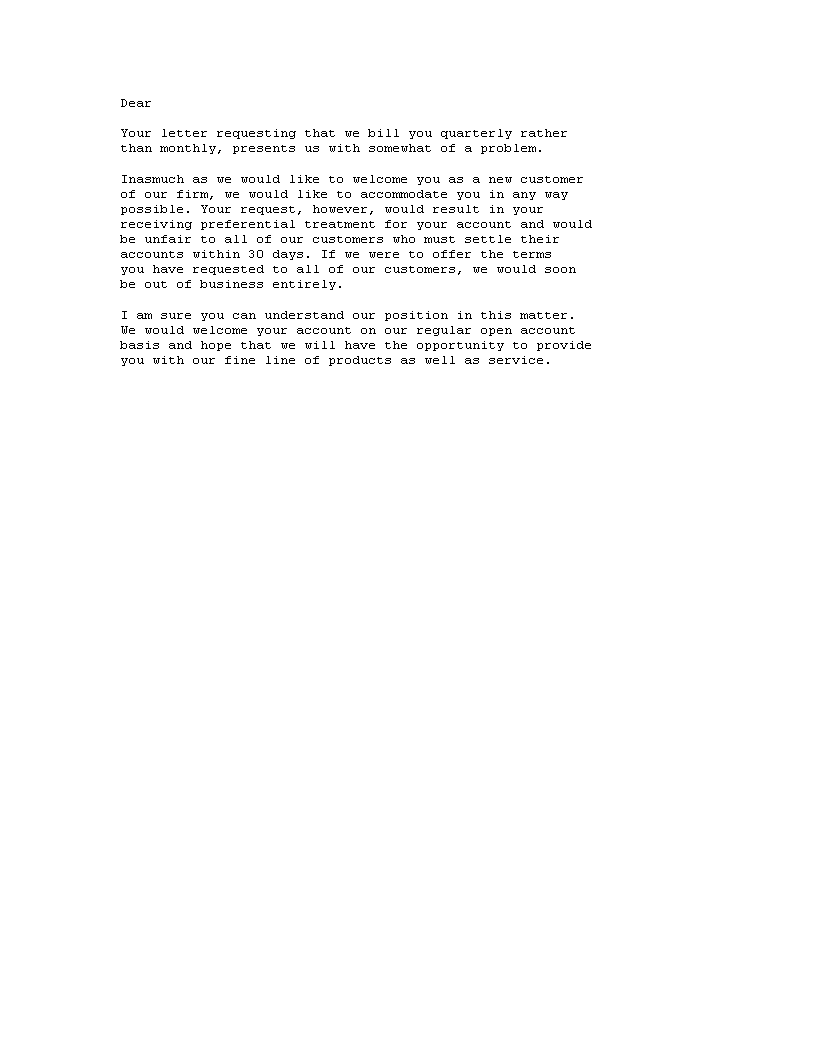 Dear

Your letter requesting that we bill you quarterly rather than monthly, presents us with somewhat of a problem.

Inasmuch as we would like to welcome you as a new customer of our firm, we would like to accommodate you in any way possible. Your request, however, would result in your receiving preferential treatment for your account and would be unfair to all of our customers who must settle their accounts within 30 days. If we were to offer the terms you have requested to all of our customers, we would soon be out of business entirely.

I am sure you can understand our position in this matter. We would welcome your account on our regular open account basis and hope that we will have the opportunity to provide you with our fine line of products as well as service.